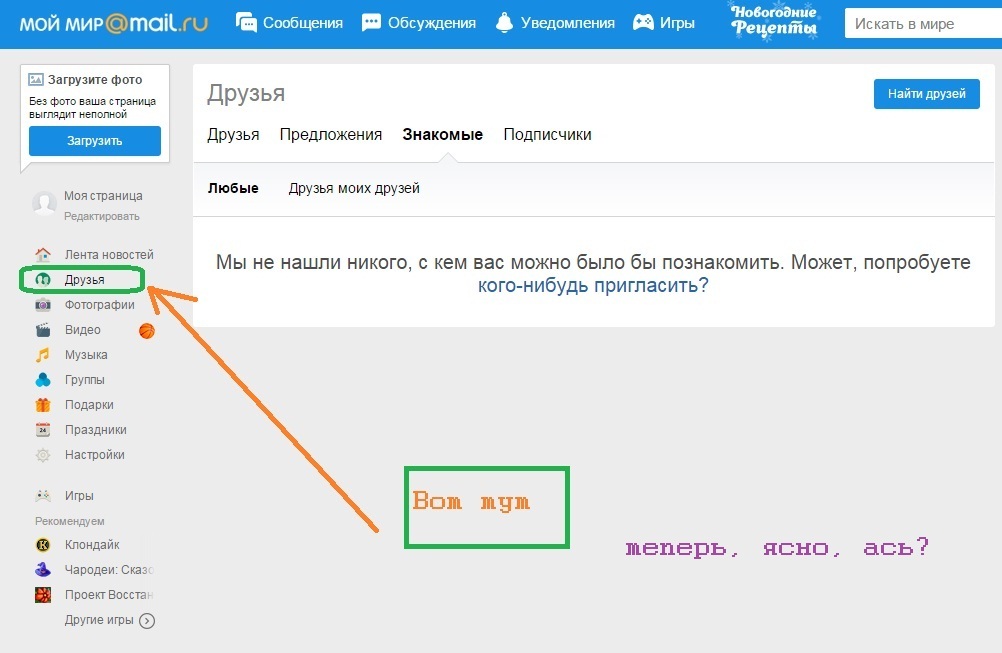 МОЙ МИР@mail.ru Сообщения Обсуждения Уведомления Игры Новогодние Рецепты Искать в мире

Загрузите фото
Без фото ваша страница выглядит неполной
Загрузить

Моя страница
Редактировать

Лента новостей
Друзья
Фотографии
Видео
Музыка
Группы
Подарки
Праздники
Настройки

Игры
Рекомендуем
Клондайк
Чародеи: Сказо
Проект Восстан
Другие игры

Друзья
Найти друзей
Друзья Предложения Знакомые Подписчики
Любые Друзья моих друзей

Мы не нашли никого, с кем вас можно было бы познакомить. Может, попробуете кого-нибудь пригласить?

Вот тут

теперь, ясно, ась?